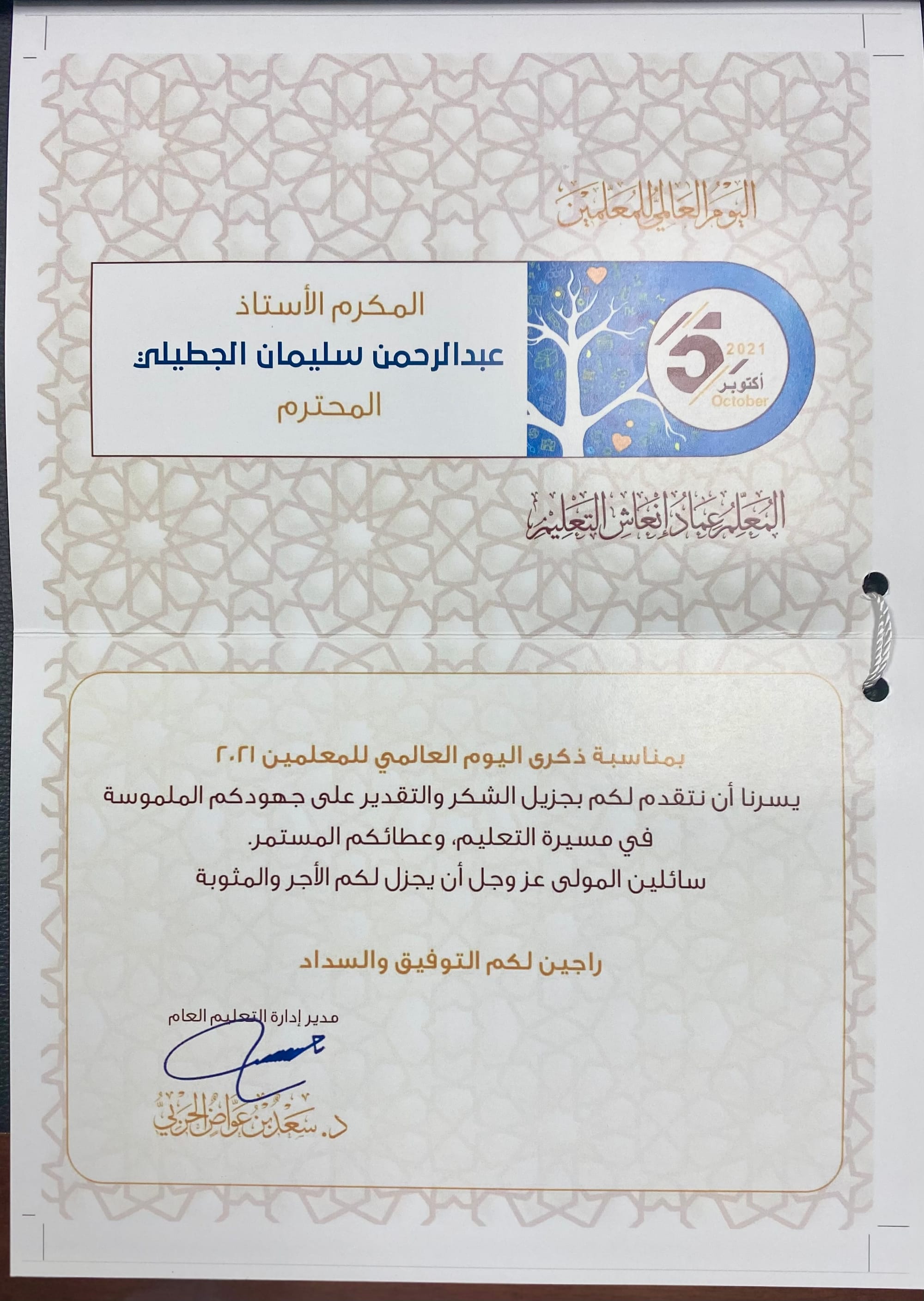 اليوم العالمي للمعلمين

5
2021
أكتوبر
October

المكرم الأستاذ
عبدالرحمن سليمان الجطيلي
المحترم

المعلم عماد إنعاش التعليم

بمناسبة ذكرى اليوم العالمي للمعلمين ٢٠٢١
يسرنا أن نتقدم لكم بجزيل الشكر والتقدير على جهودكم الملموسة في مسيرة التعليم، وعطائكم المستمر.
سائلين المولى عز وجل أن يجزل لكم الأجر والمثوبة

راجين لكم التوفيق والسداد

مدير إدارة التعليم العام
د. سعد بن عواض الحربي